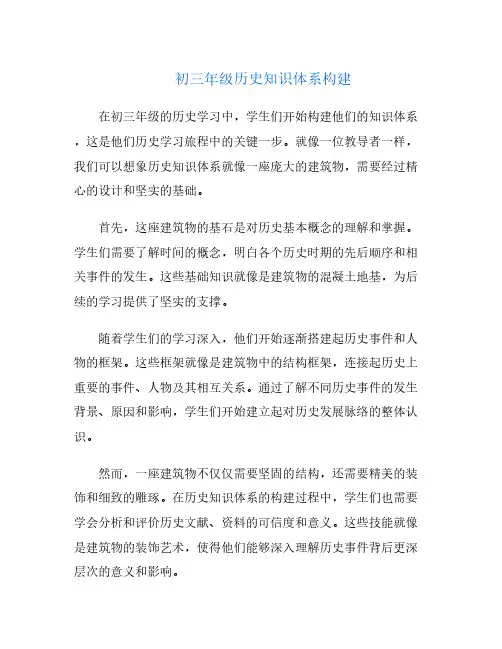 初三年级历史知识体系构建

在初三年级的历史学习中，学生们开始构建他们的知识体系，这是他们历史学习旅程中的关键一步。就像一位教导者一样，我们可以想象历史知识体系就像一座庞大的建筑物，需要经过精心的设计和坚实的基础。

首先，这座建筑物的基石是对历史基本概念的理解和掌握。学生们需要了解时间的概念，明白各个历史时期的先后顺序和相关事件的发生。这些基础知识就像是建筑物的混凝土地基，为后续的学习提供了坚实的支撑。

随着学生们的学习深入，他们开始逐渐搭建起历史事件和人物的框架。这些框架就像是建筑物中的结构框架，连接起历史上重要的事件、人物及其相互关系。通过了解不同历史事件的发生背景、原因和影响，学生们开始建立起对历史发展脉络的整体认识。

然而，一座建筑物不仅仅需要坚固的结构，还需要精美的装饰和细致的雕琢。在历史知识体系的构建过程中，学生们也需要学会分析和评价历史文献、资料的可信度和意义。这些技能就像是建筑物的装饰艺术，使得他们能够深入理解历史事件背后更深层次的意义和影响。